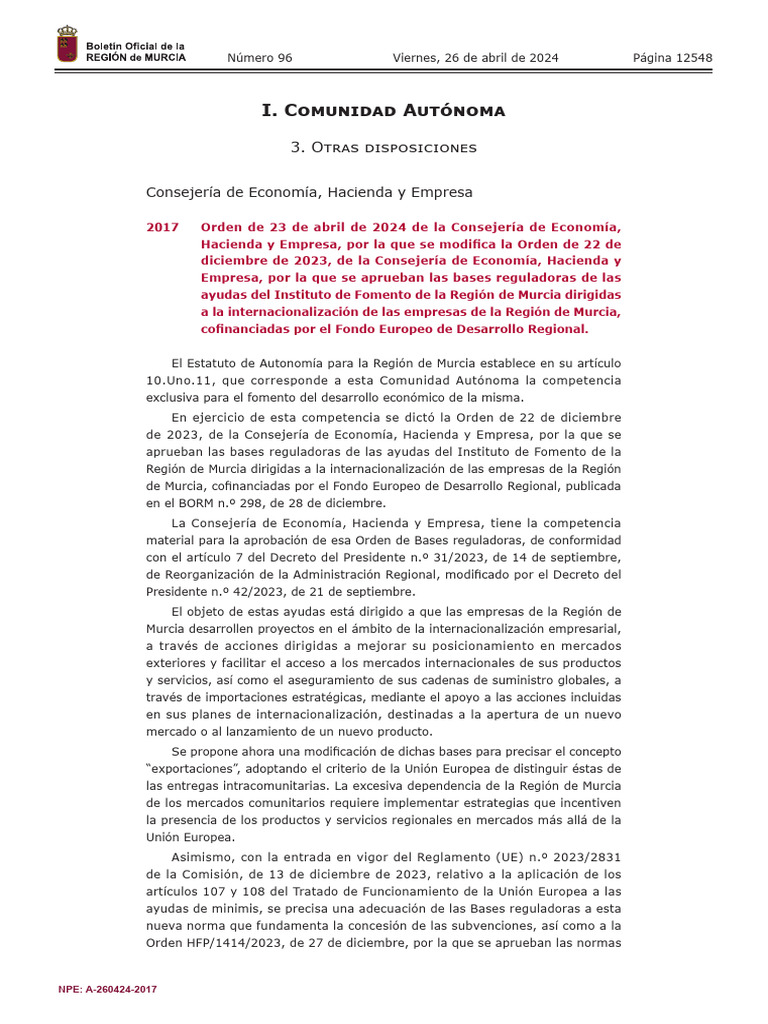 Boletín Oficial de la REGIÓN de MURCIA

Número 96 Viernes, 26 de abril de 2024 Página 12548

I. Comunidad Autónoma

3. Otras disposiciones

Consejería de Economía, Hacienda y Empresa

2017 Orden de 23 de abril de 2024 de la Consejería de Economía, Hacienda y Empresa, por la que se modifica la Orden de 22 de diciembre de 2023, de la Consejería de Economía, Hacienda y Empresa, por la que se aprueban las bases reguladoras de las ayudas del Instituto de Fomento de la Región de Murcia dirigidas a la internacionalización de las empresas de la Región de Murcia, cofinanciadas por el Fondo Europeo de Desarrollo Regional.

El Estatuto de Autonomía para la Región de Murcia establece en su artículo 10.Uno.11, que corresponde a esta Comunidad Autónoma la competencia exclusiva para el fomento del desarrollo económico de la misma.

En ejercicio de esta competencia se dictó la Orden de 22 de diciembre de 2023, de la Consejería de Economía, Hacienda y Empresa, por la que se aprueban las bases reguladoras de las ayudas del Instituto de Fomento de la Región de Murcia dirigidas a la internacionalización de las empresas de la Región de Murcia, cofinanciadas por el Fondo Europeo de Desarrollo Regional, publicada en el BORM n.º 298, de 28 de diciembre.

La Consejería de Economía, Hacienda y Empresa, tiene la competencia material para la aprobación de esa Orden de Bases reguladoras, de conformidad con el artículo 7 del Decreto del Presidente n.º 31/2023, de 14 de septiembre, de Reorganización de la Administración Regional, modificado por el Decreto del Presidente n.º 42/2023, de 21 de septiembre.

El objeto de estas ayudas está dirigido a que las empresas de la Región de Murcia desarrollen proyectos en el ámbito de la internacionalización empresarial, a través de acciones dirigidas a mejorar su posicionamiento en mercados exteriores y facilitar el acceso a los mercados internacionales de sus productos y servicios, así como el aseguramiento de sus cadenas de suministro globales, a través de importaciones estratégicas, mediante el apoyo a las acciones incluidas en sus planes de internacionalización, destinadas a la apertura de un nuevo mercado o al lanzamiento de un nuevo producto.

Se propone ahora una modificación de dichas bases para precisar el concepto "exportaciones", adoptando el criterio de la Unión Europea de distinguir éstas de las entregas intracomunitarias. La excesiva dependencia de la Región de Murcia de los mercados comunitarios requiere implementar estrategias que incentiven la presencia de los productos y servicios regionales en mercados más allá de la Unión Europea.

Asimismo, con la entrada en vigor del Reglamento (UE) n.º 2023/2831 de la Comisión, de 13 de diciembre de 2023, relativo a la aplicación de los artículos 107 y 108 del Tratado de Funcionamiento de la Unión Europea a las ayudas de minimis, se precisa una adecuación de las Bases reguladoras a esta nueva norma que fundamenta la concesión de las subvenciones, así como a la Orden HFP/1414/2023, de 27 de diciembre, por la que se aprueban las normas

NPE: A-260424-2017